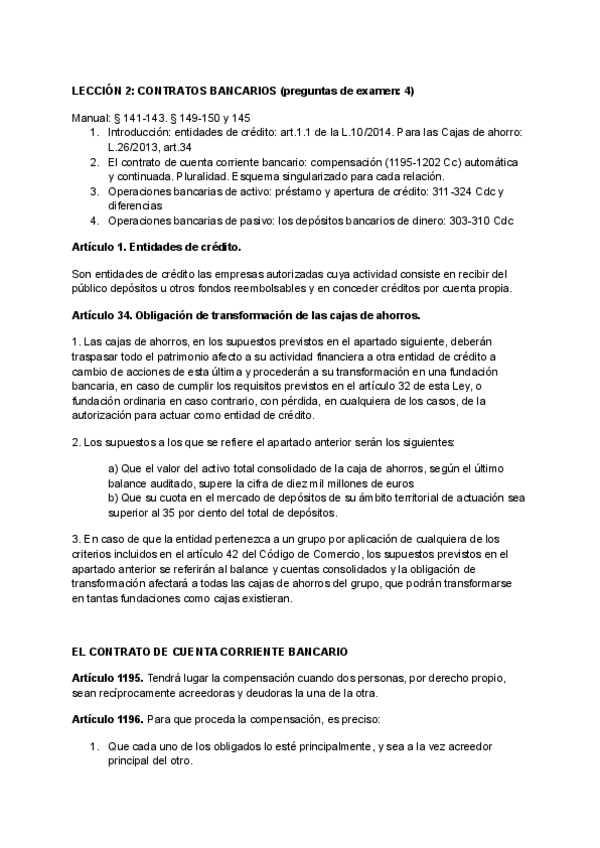 LECCIÓN 2: CONTRATOS BANCARIOS (preguntas de examen: 4)

Manual: § 141-143. § 149-150 y 145

1. Introducción: entidades de crédito: art.1.1 de la L.10/2014. Para las Cajas de ahorro: L.26/2013, art.34
2. El contrato de cuenta corriente bancario: compensación (1195-1202 Cc) automática y continuada. Pluralidad. Esquema singularizado para cada relación.
3. Operaciones bancarias de activo: préstamo y apertura de crédito: 311-324 Cdc y diferencias
4. Operaciones bancarias de pasivo: los depósitos bancarios de dinero: 303-310 Cdc

Artículo 1. Entidades de crédito.

Son entidades de crédito las empresas autorizadas cuya actividad consiste en recibir del público depósitos u otros fondos reembolsables y en conceder créditos por cuenta propia.

Artículo 34. Obligación de transformación de las cajas de ahorros.

1. Las cajas de ahorros, en los supuestos previstos en el apartado siguiente, deberán traspasar todo el patrimonio afecto a su actividad financiera a otra entidad de crédito a cambio de acciones de esta última y procederán a su transformación en una fundación bancaria, en caso de cumplir los requisitos previstos en el artículo 32 de esta Ley, o fundación ordinaria en caso contrario, con pérdida, en cualquiera de los casos, de la autorización para actuar como entidad de crédito.

2. Los supuestos a los que se refiere el apartado anterior serán los siguientes:

a) Que el valor del activo total consolidado de la caja de ahorros, según el último balance auditado, supere la cifra de diez mil millones de euros
b) Que su cuota en el mercado de depósitos de su ámbito territorial de actuación sea superior al 35 por ciento del total de depósitos.

3. En caso de que la entidad pertenezca a un grupo por aplicación de cualquiera de los criterios incluidos en el artículo 42 del Código de Comercio, los supuestos previstos en el apartado anterior se referirán al balance y cuentas consolidados y la obligación de transformación afectará a todas las cajas de ahorros del grupo, que podrán transformarse en tantas fundaciones como cajas existieran.

EL CONTRATO DE CUENTA CORRIENTE BANCARIO

Artículo 1195. Tendrá lugar la compensación cuando dos personas, por derecho propio, sean recíprocamente acreedoras y deudoras la una de la otra.

Artículo 1196. Para que proceda la compensación, es preciso:

1. Que cada uno de los obligados lo esté principalmente, y sea a la vez acreedor principal del otro.